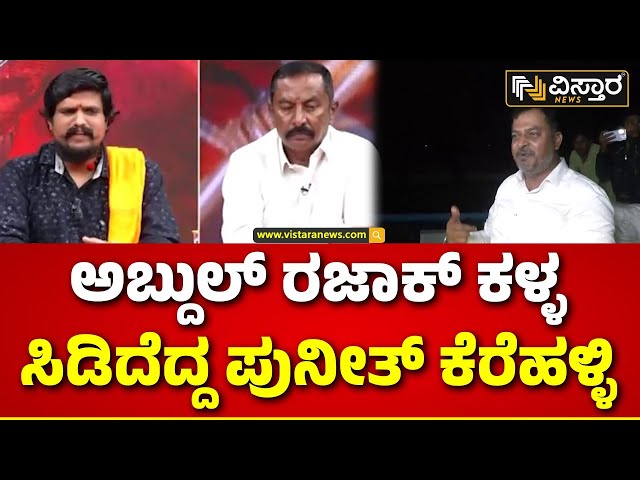 ವಿಸ್ತಾರ NEWS

www.vistaranews.com

ಅಬ್ದುಲ್ ರಜಾಕ್ ಕಳ್ಳ
ಸಿಡಿದೆದ್ದ ಪುನೀತ್ ಕೆರೆಹಳ್ಳಿ